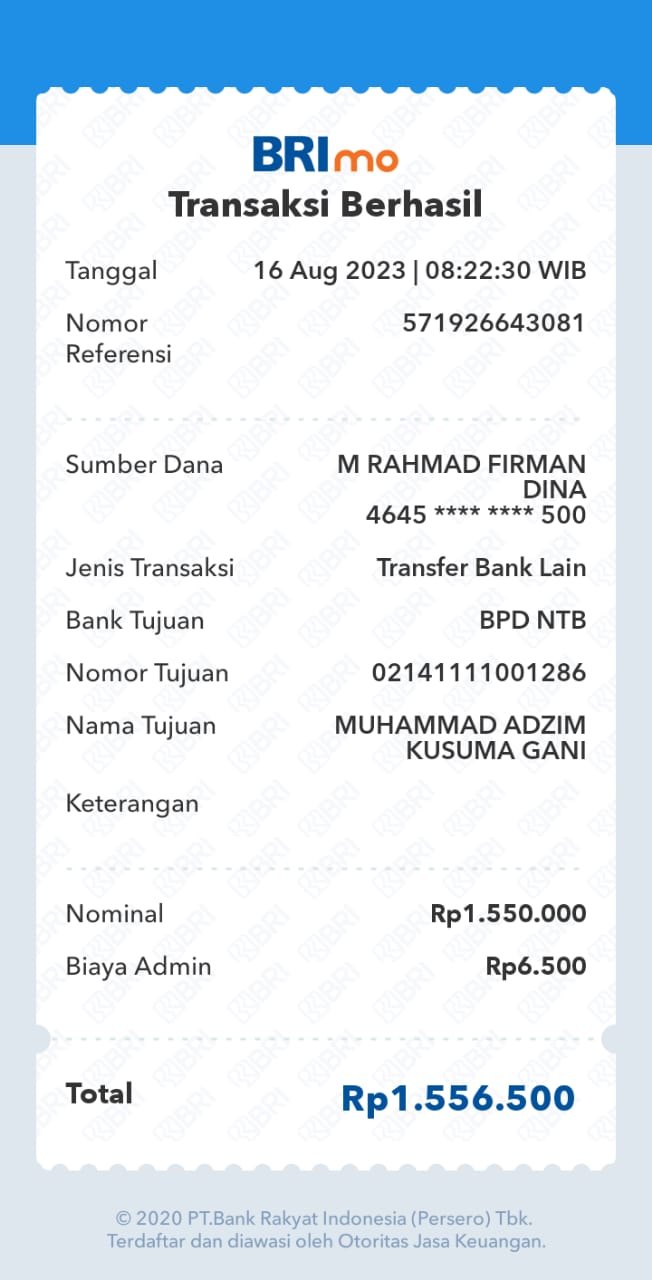 BRImo

Transaksi Berhasil

Tanggal 16 Aug 2023 | 08:22:30 WIB

Nomor Referensi 571926643081

Sumber Dana M RAHMAD FIRMAN DINA 4645 **** **** 500

Jenis Transaksi Transfer Bank Lain

Bank Tujuan BPD NTB

Nomor Tujuan 02141111001286

Nama Tujuan MUHAMMAD ADZIM KUSUMA GANI

Keterangan

Nominal Rp1.550.000

Biaya Admin Rp6.500

Total Rp1.556.500

© 2020 PT.Bank Rakyat Indonesia (Persero) Tbk.
Terdaftar dan diawasi oleh Otoritas Jasa Keuangan.